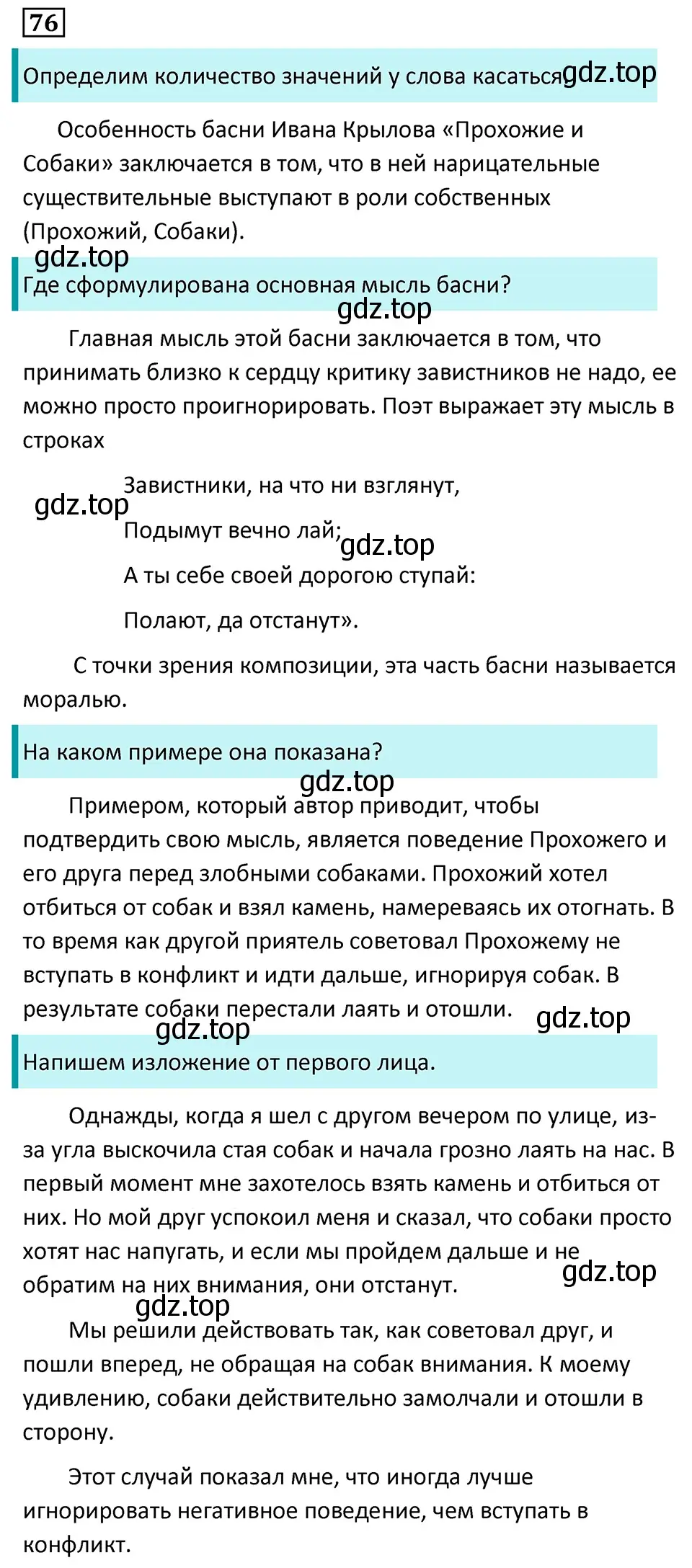 76

Определим количество значений у слова касаться gdz.top

Особенность басни Ивана Крылова «Прохожие и Собаки» заключается в том, что в ней нарицательные существительные выступают в роли собственных (Прохожий, Собаки).

gdz.top

Где сформулирована основная мысль басни?

gdz.top

Главная мысль этой басни заключается в том, что принимать близко к сердцу критику завистников не надо, ее можно просто проигнорировать. Поэт выражает эту мысль в строках

Завистники, на что ни взглянут,

gdz.top

Подымут вечно лай;

gdz.top

А ты себе своей дорогою ступай:

Полают, да отстанут».

С точки зрения композиции, эта часть басни называется моралью.

На каком примере она показана?

gdz.top

Примером, который автор приводит, чтобы подтвердить свою мысль, является поведение Прохожего и его друга перед злобными собаками. Прохожий хотел отбиться от собак и взял камень, намереваясь их отогнать. В то время как другой приятель советовал Прохожему не вступать в конфликт и идти дальше, игнорируя собак. В результате собаки перестали лаять и отошли.

gdz.top

gdz.top

Напишем изложение от первого лица.

Однажды, когда я шел с другом вечером по улице, из-за угла выскочила стая собак и начала грозно лаять на нас. В первый момент мне захотелось взять камень и отбиться от них. Но мой друг успокоил меня и сказал, что собаки просто хотят нас напугать, и если мы пройдем дальше и не обратим на них внимания, они отстанут.

gdz.top

gdz.top

Мы решили действовать так, как советовал друг, и пошли вперед, не обращая на собак внимания. К моему удивлению, собаки действительно замолчали и отошли в сторону.

Этот случай показал мне, что иногда лучше игнорировать негативное поведение, чем вступать в конфликт.